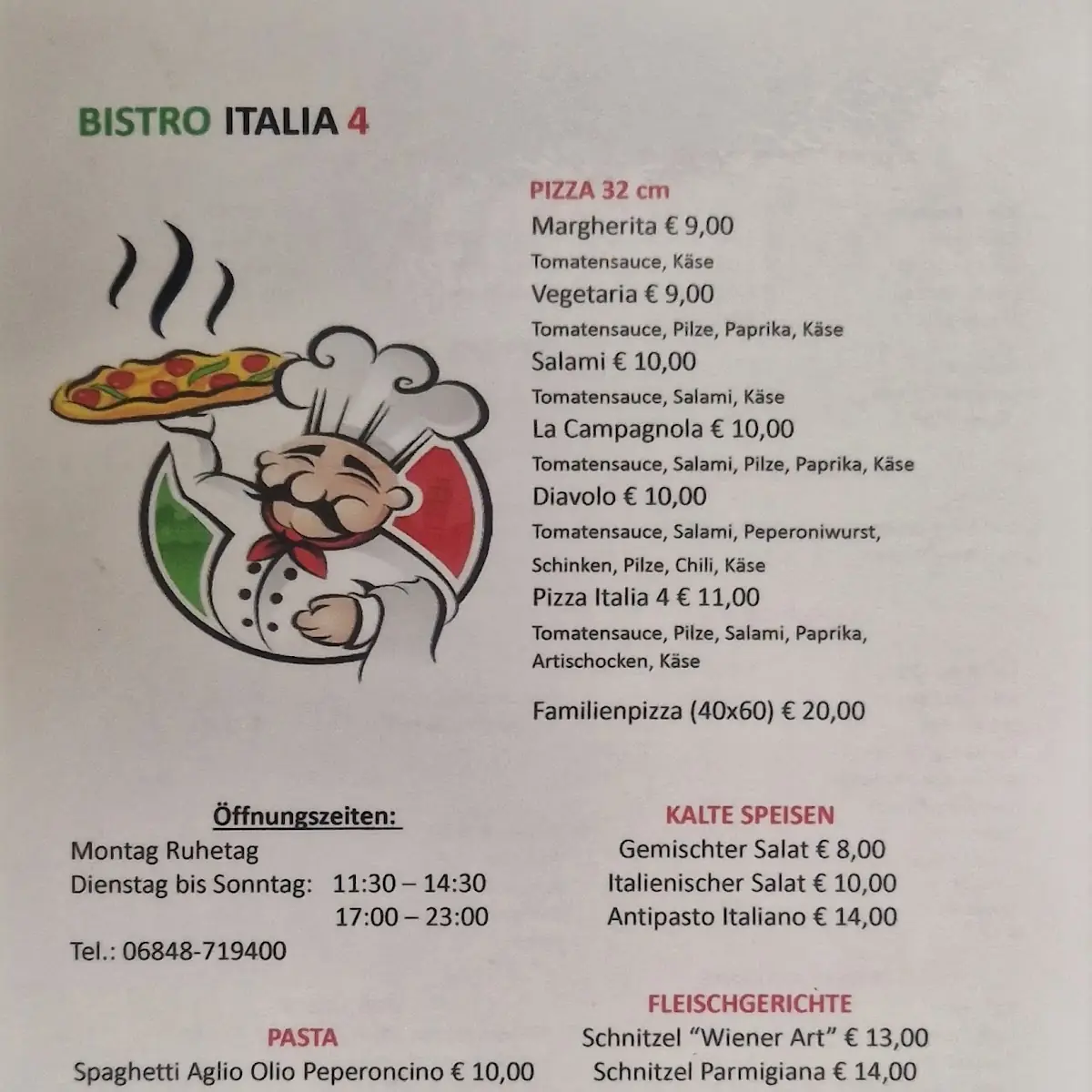 BISTRO ITALIA 4

PIZZA 32 cm
Margherita € 9,00
Tomatensauce, Käse
Vegetaria € 9,00
Tomatensauce, Pilze, Paprika, Käse
Salami € 10,00
Tomatensauce, Salami, Käse
La Campagnola € 10,00
Tomatensauce, Salami, Pilze, Paprika, Käse
Diavolo € 10,00
Tomatensauce, Salami, Peperoniwurst, Schinken, Pilze, Chili, Käse
Pizza Italia 4 € 11,00
Tomatensauce, Pilze, Salami, Paprika, Artischocken, Käse

Familienpizza (40x60) € 20,00

Öffnungszeiten:
Montag Ruhetag
Dienstag bis Sonntag: 11:30 – 14:30
17:00 – 23:00
Tel.: 06848-719400

PASTA
Spaghetti Aglio Olio Peperoncino € 10,00

KALTE SPEISEN
Gemischter Salat € 8,00
Italienischer Salat € 10,00
Antipasto Italiano € 14,00

FLEISCHGERICHTE
Schnitzel "Wiener Art" € 13,00
Schnitzel Parmigiana € 14,00